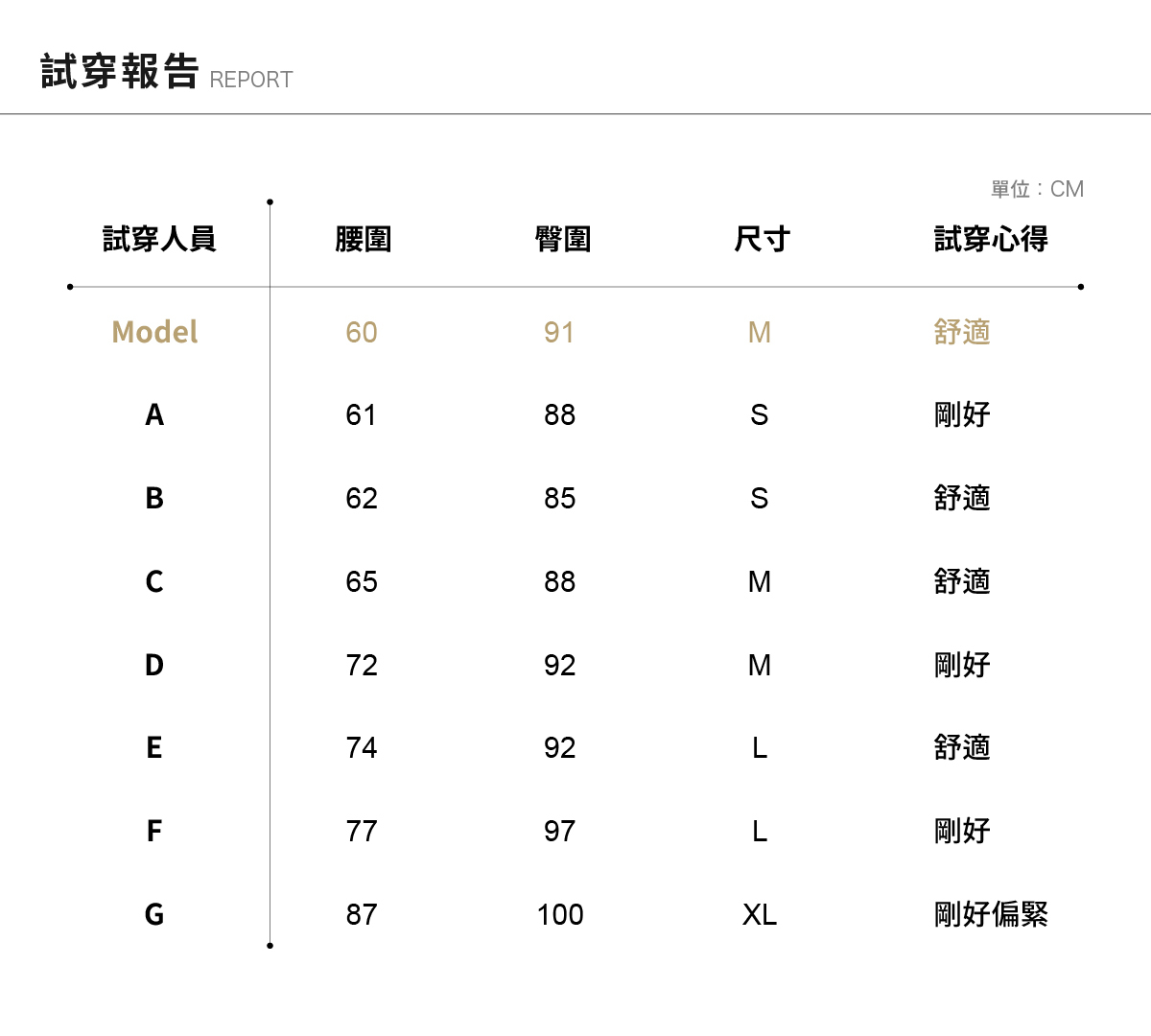 試穿報告 REPORT

單位：CM

| 試穿人員 | 腰圍 | 臀圍 | 尺寸 | 試穿心得 |
|---|---|---|---|---|
| Model | 60 | 91 | M | 舒適 |
| A | 61 | 88 | S | 剛好 |
| B | 62 | 85 | S | 舒適 |
| C | 65 | 88 | M | 舒適 |
| D | 72 | 92 | M | 剛好 |
| E | 74 | 92 | L | 舒適 |
| F | 77 | 97 | L | 剛好 |
| G | 87 | 100 | XL | 剛好偏緊 |